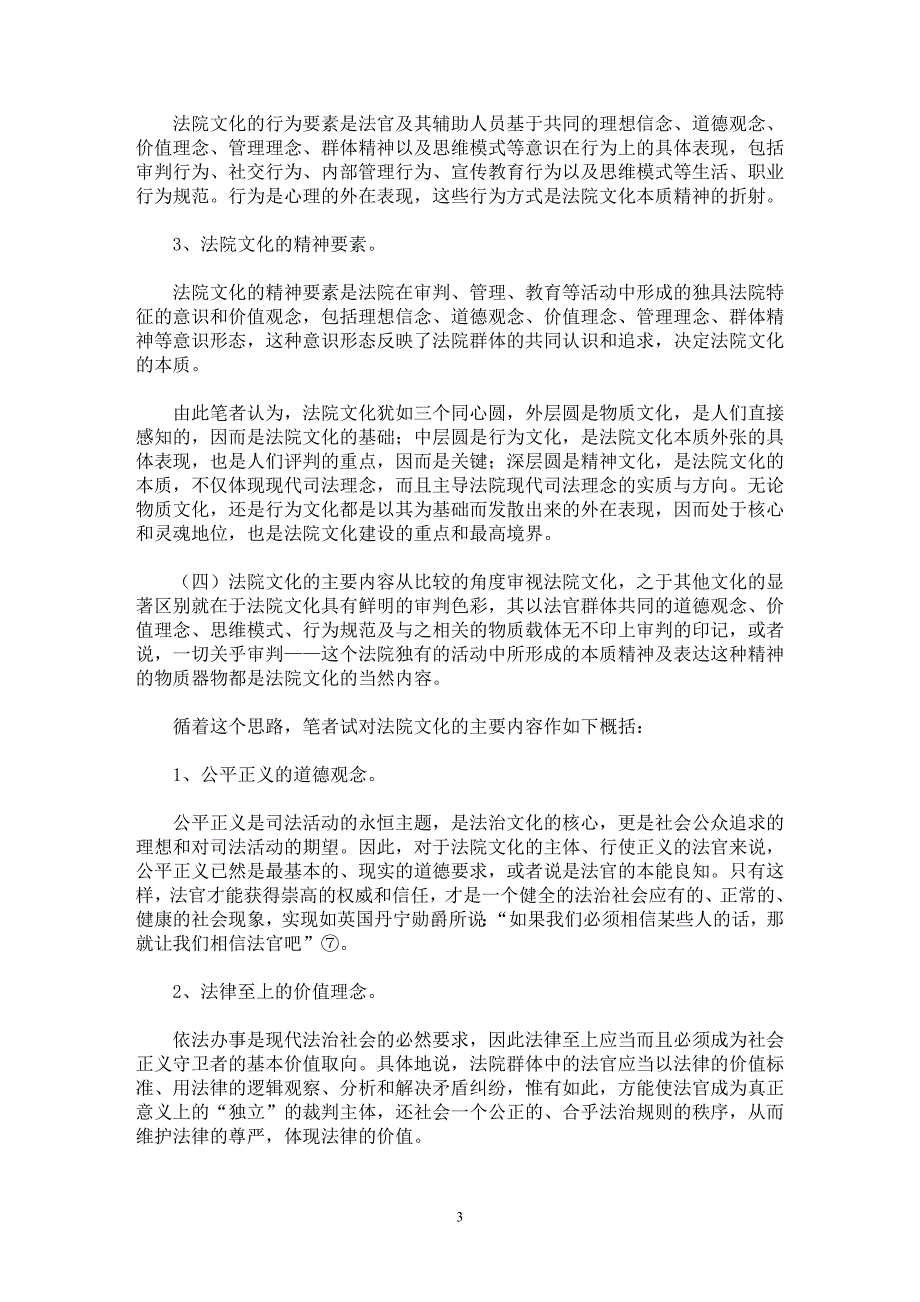 法院文化的行为要素是法官及其辅助人员基于共同的理想信念、道德观念、价值理念、管理理念、群体精神以及思维模式等意识在行为上的具体表现，包括审判行为、社交行为、内部管理行为、宣传教育行为以及思维模式等生活、职业行为规范。行为是心理的外在表现，这些行为方式是法院文化本质精神的折射。

3、法院文化的精神要素。

法院文化的精神要素是法院在审判、管理、教育等活动中形成的独具法院特征的意识和价值观念，包括理想信念、道德观念、价值理念、管理理念、群体精神等意识形态，这种意识形态反映了法院群体的共同认识和追求，决定法院文化的本质。

由此笔者认为，法院文化犹如三个同心圆，外层圆是物质文化，是人们直接感知的，因而是法院文化的基础；中层圆是行为文化，是法院文化本质外张的具体表现，也是人们评判的重点，因而是关键；深层圆是精神文化，是法院文化的本质，不仅体现现代司法理念，而且主导法院现代司法理念的实质与方向。无论物质文化，还是行为文化都是以其为基础而发散出来的外在表现，因而处于核心和灵魂地位，也是法院文化建设的重点和最高境界。

（四）法院文化的主要内容从比较的角度审视法院文化，之于其他文化的显著区别就在于法院文化具有鲜明的审判色彩，其以法官群体共同的道德观念、价值理念、思维模式、行为规范及与之相关的物质载体无不印上审判的印记，或者说，一切关乎审判——这个法院独有的活动中所形成的本质精神及表达这种精神的物质器物都是法院文化的当然内容。

循着这个思路，笔者试对法院文化的主要内容作如下概括：

1、公平正义的道德观念。

公平正义是司法活动的永恒主题，是法治文化的核心，更是社会公众追求的理想和对司法活动的期望。因此，对于法院文化的主体、行使正义的法官来说，公平正义已然是最基本的、现实的道德要求，或者说是法官的本能良知。只有这样，法官才能获得崇高的权威和信任，才是一个健全的法治社会应有的、正常的、健康的社会现象，实现如英国丹宁勋爵所说“如果我们必须相信某些人的话，那就让我们相信法官吧”⑦。

2、法律至上的价值理念。

依法办事是现代法治社会的必然要求，因此法律至上应当而且必须成为社会正义守卫者的基本价值取向。具体地说，法院群体中的法官应当以法律的价值标准、用法律的逻辑观察、分析和解决矛盾纠纷，惟有如此，方能使法官成为真正意义上的“独立”的裁判主体，还社会一个公正的、合乎法治规则的秩序，从而维护法律的尊严，体现法律的价值。

3